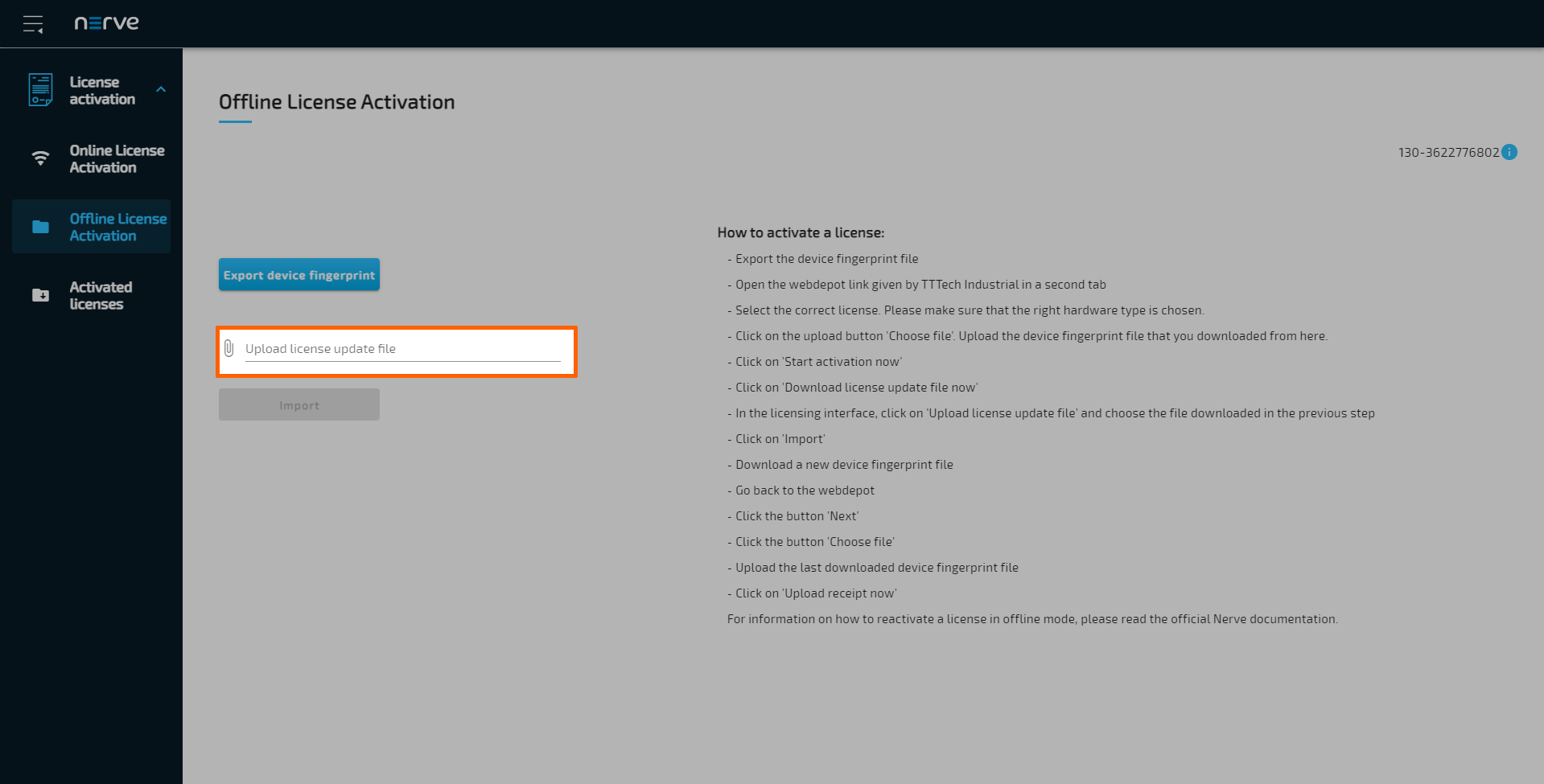 nerve

License activation

Online License Activation

Offline License Activation

Activated licenses

Offline License Activation

130-3622776802

Export device fingerprint

Upload license update file

Import

How to activate a license:

- Export the device fingerprint file

- Open the webdepot link given by TTTech Industrial in a second tab

- Select the correct license. Please make sure that the right hardware type is chosen.

- Click on the upload button 'Choose file'. Upload the device fingerprint file that you downloaded from here.

- Click on 'Start activation now'

- Click on 'Download license update file now'

- In the licensing interface, click on 'Upload license update file' and choose the file downloaded in the previous step

- Click on 'Import'

- Download a new device fingerprint file

- Go back to the webdepot

- Click the button 'Next'

- Click the button 'Choose file'

- Upload the last downloaded device fingerprint file

- Click on 'Upload receipt now'

For information on how to reactivate a license in offline mode, please read the official Nerve documentation.